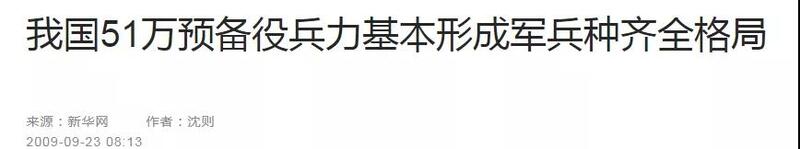 我国51万预备役兵力基本形成军兵种齐全格局

来源：新华网　　作者：沈则

2009-09-23 08:13